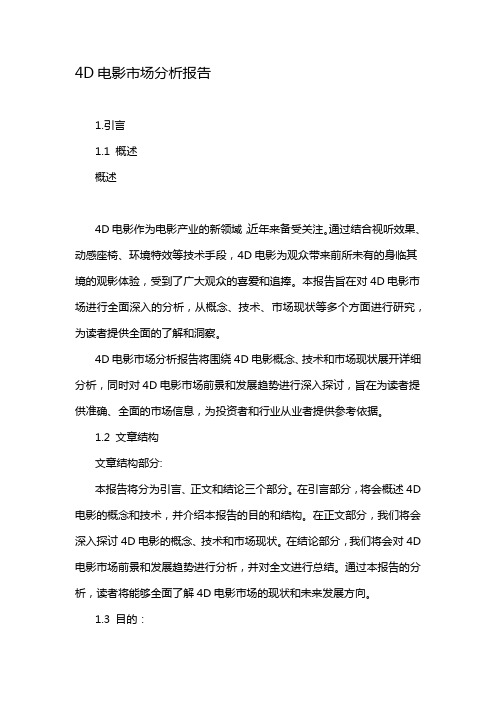 4D 电影市场分析报告

1.引言

1.1 概述

概述

4D 电影作为电影产业的新领域，近年来备受关注。通过结合视听效果、动感座椅、环境特效等技术手段，4D 电影为观众带来前所未有的身临其境的观影体验，受到了广大观众的喜爱和追捧。本报告旨在对 4D 电影市场进行全面深入的分析，从概念、技术、市场现状等多个方面进行研究，为读者提供全面的了解和洞察。

4D 电影市场分析报告将围绕 4D 电影概念、技术和市场现状展开详细分析，同时对 4D 电影市场前景和发展趋势进行深入探讨，旨在为读者提供准确、全面的市场信息，为投资者和行业从业者提供参考依据。

1.2 文章结构

文章结构部分:

本报告将分为引言、正文和结论三个部分。在引言部分，将会概述 4D 电影的概念和技术，并介绍本报告的目的和结构。在正文部分，我们将会深入探讨 4D 电影的概念、技术和市场现状。在结论部分，我们将会对 4D 电影市场前景和发展趋势进行分析，并对全文进行总结。通过本报告的分析，读者将能够全面了解 4D 电影市场的现状和未来发展方向。

1.3 目的：